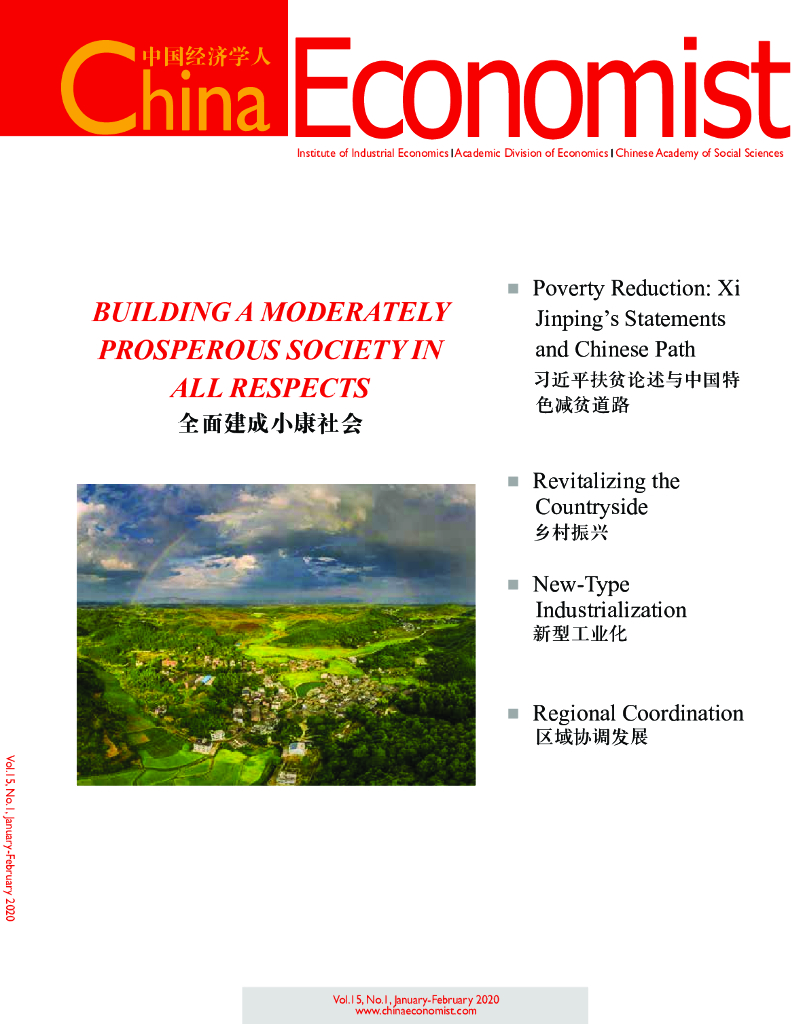 中国经济学人
China Economist

Institute of Industrial Economics | Academic Division of Economics | Chinese Academy of Social Sciences

BUILDING A MODERATELY PROSPEROUS SOCIETY IN ALL RESPECTS
全面建成小康社会

Poverty Reduction: Xi Jinping's Statements and Chinese Path
习近平扶贫论述与中国特色减贫道路

Revitalizing the Countryside
乡村振兴

New-Type Industrialization
新型工业化

Regional Coordination
区域协调发展

Vol.15, No.1, January-February 2020

Vol.15, No.1, January-February 2020
www.chinaeconomist.com